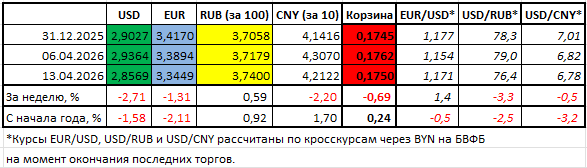 |  | USD | EUR | RUB (за 100) | CNY (за 10) | Корзина | EUR/USD* | USD/RUB* | USD/CNY* |
|---|---|---|---|---|---|---|---|---|
| 31.12.2025 | 2,9027 | 3,4170 | 3,7058 | 4,1416 | 0,1745 | 1,177 | 78,3 | 7,01 |
| 06.04.2026 | 2,9364 | 3,3894 | 3,7179 | 4,3070 | 0,1762 | 1,154 | 79,0 | 6,82 |
| 13.04.2026 | 2,8569 | 3,3449 | 3,7400 | 4,2122 | 0,1750 | 1,171 | 76,4 | 6,78 |
| За неделю, % | -2,71 | -1,31 | 0,59 | -2,20 | -0,69 | 1,4 | -3,3 | -0,5 |
| С начала года, % | -1,58 | -2,11 | 0,92 | 1,70 | 0,24 | -0,5 | -2,5 | -3,2 |

*Курсы EUR/USD, USD/RUB и USD/CNY рассчитаны по кросскурсам через BYN на БВФБ на момент окончания последних торгов.